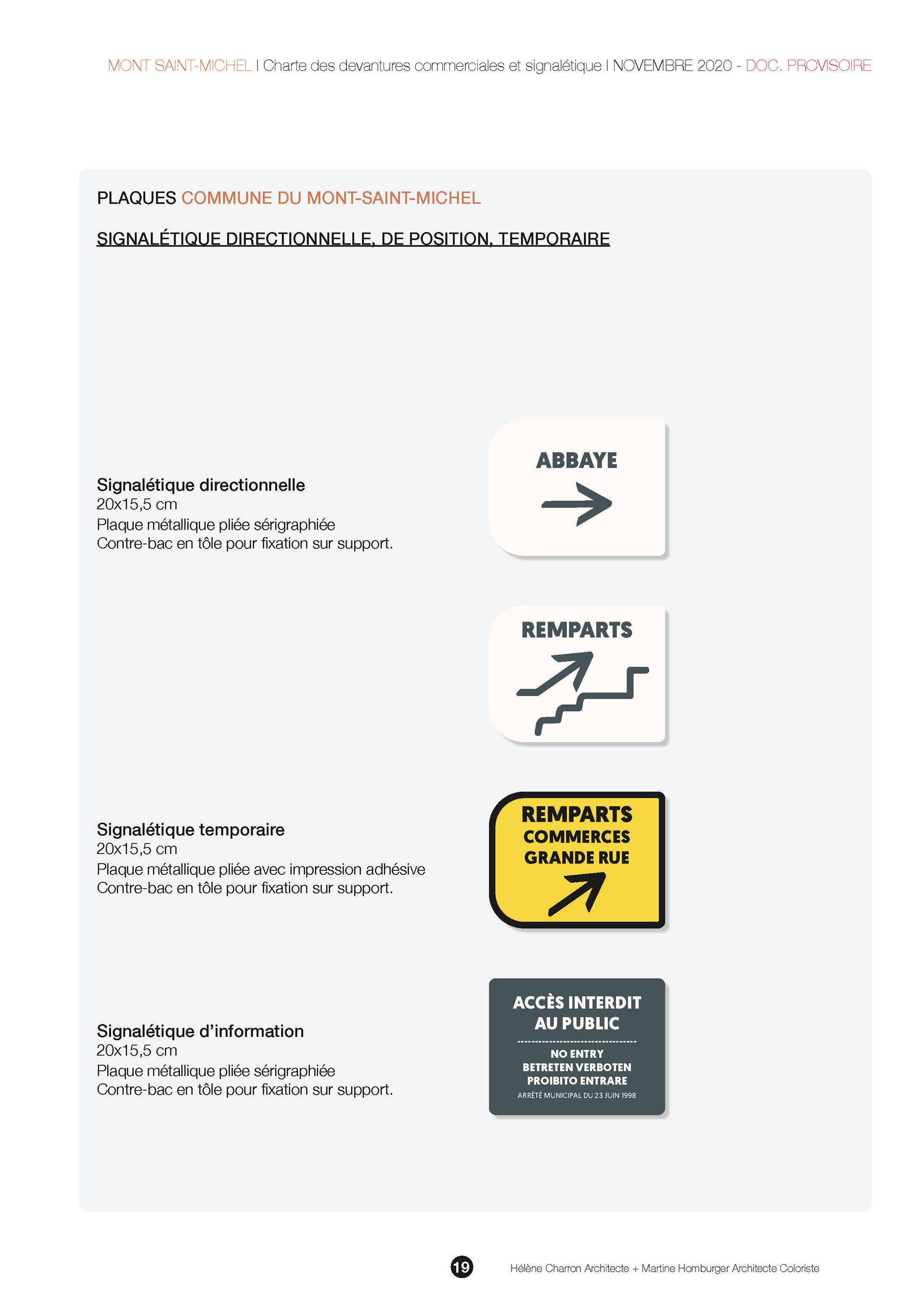 MONT SAINT-MICHEL I Charte des devantures commerciales et signalétique I NOVEMBRE 2020 - DOC. PROVISOIRE

PLAQUES COMMUNE DU MONT-SAINT-MICHEL

SIGNALÉTIQUE DIRECTIONNELLE, DE POSITION, TEMPORAIRE

Signalétique directionnelle
20x15,5 cm
Plaque métallique pliée sérigraphiée
Contre-bac en tôle pour fixation sur support.

ABBAYE

REMPARTS

Signalétique temporaire
20x15,5 cm
Plaque métallique pliée avec impression adhésive
Contre-bac en tôle pour fixation sur support.

REMPARTS
COMMERCES
GRANDE RUE

Signalétique d'information
20x15,5 cm
Plaque métallique pliée sérigraphiée
Contre-bac en tôle pour fixation sur support.

ACCÈS INTERDIT
AU PUBLIC
NO ENTRY
BETRETEN VERBOTEN
PROIBITO ENTRARE
ARRÊTÉ MUNICIPAL DU 23 JUIN 1998

19

Hélène Charron Architecte + Martine Homburger Architecte Coloriste